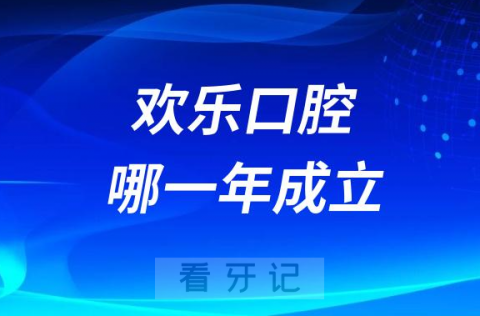 欢乐口腔
哪一年成立

看牙记